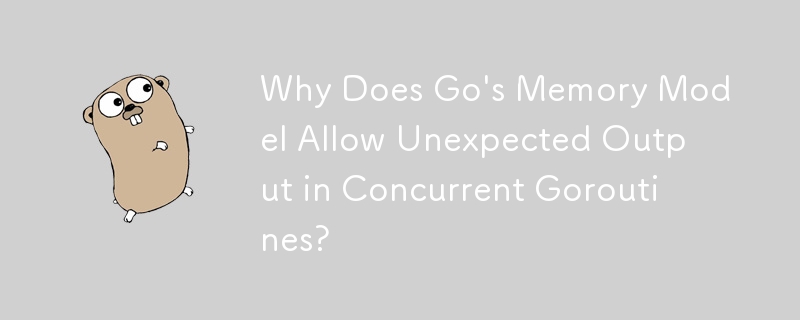 Why Does Go's Memory Model Allow Unexpected Output in Concurrent Goroutines?